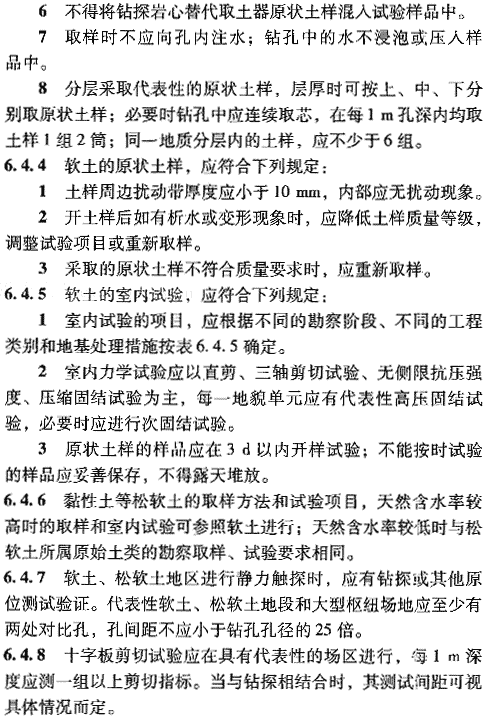 6　不得将钻探岩心替代取土器原状土样混入试验样品中。

7　取样时不应向孔内注水；钻孔中的水不浸泡或压入样品中。

8　分层采取代表性的原状土样，层厚时可按上、中、下分别取原状土样；必要时钻孔中应连续取芯，在每 1 m 孔深内均取土样 1 组 2 筒；同一地质分层内的土样，应不少于 6 组。

6.4.4　软土的原状土样，应符合下列规定：

1　土样周边扰动带厚度应小于 10 mm，内部应无扰动现象。

2　开土样后如有析水或变形现象时，应降低土样质量等级，调整试验项目或重新取样。

3　采取的原状土样不符合质量要求时，应重新取样。

6.4.5　软土的室内试验，应符合下列规定：

1　室内试验的项目，应根据不同的勘察阶段、不同的工程类别和地基处理措施按表 6.4.5 确定。

2　室内力学试验应以直剪、三轴剪切试验、无侧限抗压强度、压缩固结试验为主，每一地貌单元应有代表性高压固结试验，必要时应进行次固结试验。

3　原状土样的样品应在 3 d 以内开样试验；不能按时试验的样品应妥善保存，不得露天堆放。

6.4.6　黏性土等松软土的取样方法和试验项目，天然含水率较高时的取样和室内试验可参照软土进行；天然含水率较低时与松软土所属原始土类的勘察取样、试验要求相同。

6.4.7　软土、松软土地区进行静力触探时，应有钻探或其他原位测试验证。代表性软土、松软土地段和大型枢纽场地应至少有两处对比孔，孔间距不应小于钻孔孔径的 25 倍。

6.4.8　十字板剪切试验应在具有代表性的场区进行，每 1 m 深度应测一组以上剪切指标。当与钻探相结合时，其测试间距可视具体情况而定。